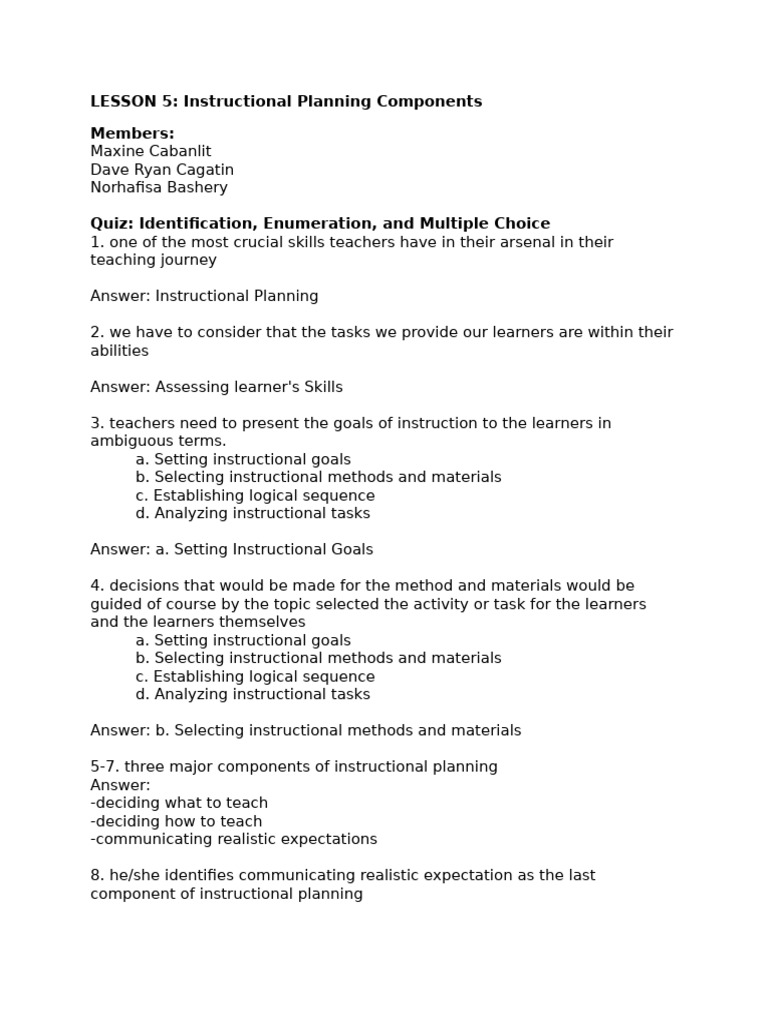 LESSON 5: Instructional Planning Components

Members:
Maxine Cabanlit
Dave Ryan Cagatin
Norhafisa Bashery

Quiz: Identification, Enumeration, and Multiple Choice
1. one of the most crucial skills teachers have in their arsenal in their teaching journey

Answer: Instructional Planning

2. we have to consider that the tasks we provide our learners are within their abilities

Answer: Assessing learner's Skills

3. teachers need to present the goals of instruction to the learners in ambiguous terms.
a. Setting instructional goals
b. Selecting instructional methods and materials
c. Establishing logical sequence
d. Analyzing instructional tasks

Answer: a. Setting Instructional Goals

4. decisions that would be made for the method and materials would be guided of course by the topic selected the activity or task for the learners and the learners themselves
a. Setting instructional goals
b. Selecting instructional methods and materials
c. Establishing logical sequence
d. Analyzing instructional tasks

Answer: b. Selecting instructional methods and materials

5-7. three major components of instructional planning
Answer:
-deciding what to teach
-deciding how to teach
-communicating realistic expectations

8. he/she identifies communicating realistic expectation as the last component of instructional planning